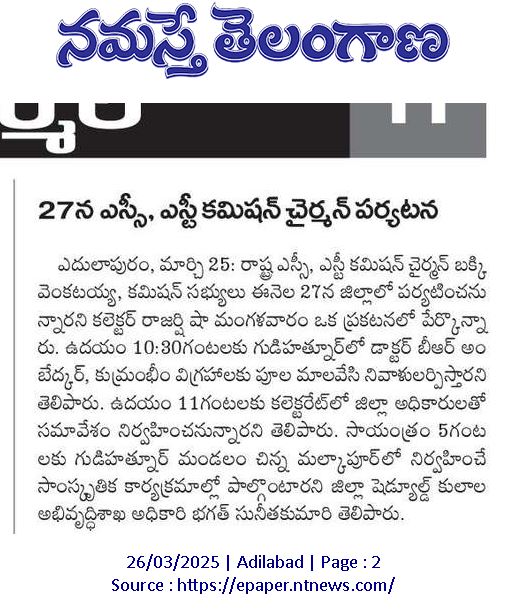 నమస్తే తెలంగాణ

27న ఎస్సీ, ఎస్టీ కమిషన్ చైర్మన్ పర్యటన

ఎదులాపురం, మార్చి 25: రాష్ట్ర ఎస్సీ, ఎస్టీ కమిషన్ చైర్మన్ బక్కి వెంకటయ్య, కమిషన్ సభ్యులు ఈనెల 27న జిల్లాలో పర్యటించనున్నారని కలెక్టర్ రాజర్షి షా మంగళవారం ఒక ప్రకటనలో పేర్కొన్నారు. ఉదయం 10:30గంటలకు గుడిహత్నూర్‌లో డాక్టర్ బీఆర్ అంబేద్కర్, కుమ్రంభీం విగ్రహాలకు పూల మాలవేసి నివాళులర్పిస్తారని తెలిపారు. ఉదయం 11గంటలకు కలెక్టరేట్‌లో జిల్లా అధికారులతో సమావేశం నిర్వహించనున్నారని తెలిపారు. సాయంత్రం 5గంటలకు గుడిహత్నూర్ మండలం చిన్న మల్కాపూర్‌లో నిర్వహించే సాంస్కృతిక కార్యక్రమాల్లో పాల్గొంటారని జిల్లా షెడ్యూల్డ్ కులాల అభివృద్ధిశాఖ అధికారి భగత్ సునీతకుమారి తెలిపారు.

26/03/2025 | Adilabad | Page : 2
Source : https://epaper.ntnews.com/